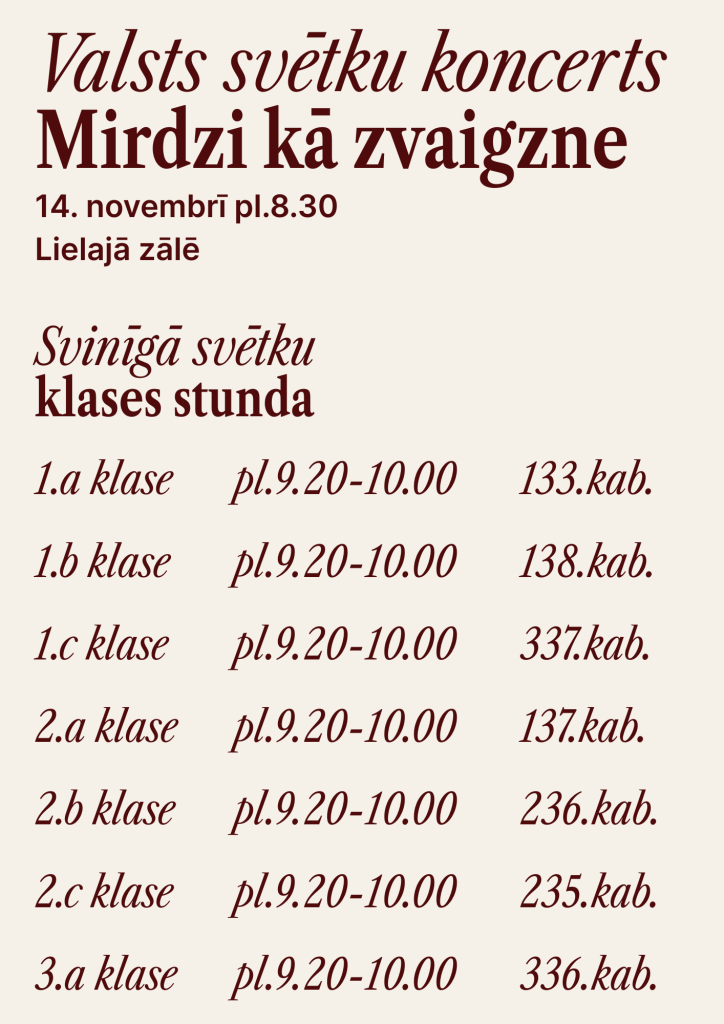 Valsts svētku koncerts
Mirdzi kā zvaigzne
14. novembrī pl.8.30
Lielajā zālē

Svinīgā svētku
klases stunda

| | | |
|---|---|---|
| 1.a klase | pl.9.20-10.00 | 133.kab. |
| 1.b klase | pl.9.20-10.00 | 138.kab. |
| 1.c klase | pl.9.20-10.00 | 337.kab. |
| 2.a klase | pl.9.20-10.00 | 137.kab. |
| 2.b klase | pl.9.20-10.00 | 236.kab. |
| 2.c klase | pl.9.20-10.00 | 235.kab. |
| 3.a klase | pl.9.20-10.00 | 336.kab. |